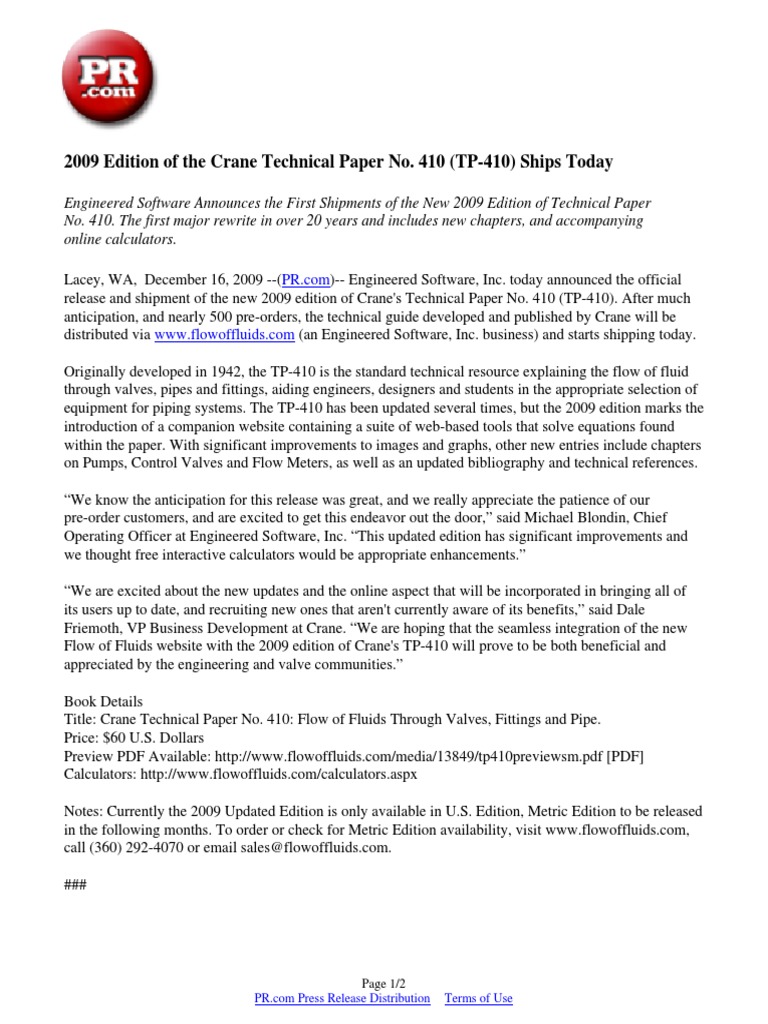 PR
.com

2009 Edition of the Crane Technical Paper No. 410 (TP-410) Ships Today

Engineered Software Announces the First Shipments of the New 2009 Edition of Technical Paper No. 410. The first major rewrite in over 20 years and includes new chapters, and accompanying online calculators.

Lacey, WA, December 16, 2009 --(PR.com)-- Engineered Software, Inc. today announced the official release and shipment of the new 2009 edition of Crane's Technical Paper No. 410 (TP-410). After much anticipation, and nearly 500 pre-orders, the technical guide developed and published by Crane will be distributed via www.flowoffluids.com (an Engineered Software, Inc. business) and starts shipping today.

Originally developed in 1942, the TP-410 is the standard technical resource explaining the flow of fluid through valves, pipes and fittings, aiding engineers, designers and students in the appropriate selection of equipment for piping systems. The TP-410 has been updated several times, but the 2009 edition marks the introduction of a companion website containing a suite of web-based tools that solve equations found within the paper. With significant improvements to images and graphs, other new entries include chapters on Pumps, Control Valves and Flow Meters, as well as an updated bibliography and technical references.

“We know the anticipation for this release was great, and we really appreciate the patience of our pre-order customers, and are excited to get this endeavor out the door,” said Michael Blondin, Chief Operating Officer at Engineered Software, Inc. “This updated edition has significant improvements and we thought free interactive calculators would be appropriate enhancements.”

“We are excited about the new updates and the online aspect that will be incorporated in bringing all of its users up to date, and recruiting new ones that aren't currently aware of its benefits,” said Dale Friemoth, VP Business Development at Crane. “We are hoping that the seamless integration of the new Flow of Fluids website with the 2009 edition of Crane's TP-410 will prove to be both beneficial and appreciated by the engineering and valve communities.”

Book Details
Title: Crane Technical Paper No. 410: Flow of Fluids Through Valves, Fittings and Pipe.
Price: $60 U.S. Dollars
Preview PDF Available: http://www.flowoffluids.com/media/13849/tp410previewsm.pdf [PDF]
Calculators: http://www.flowoffluids.com/calculators.aspx

Notes: Currently the 2009 Updated Edition is only available in U.S. Edition, Metric Edition to be released in the following months. To order or check for Metric Edition availability, visit www.flowoffluids.com, call (360) 292-4070 or email sales@flowoffluids.com.

###

Page 1/2
PR.com Press Release Distribution Terms of Use